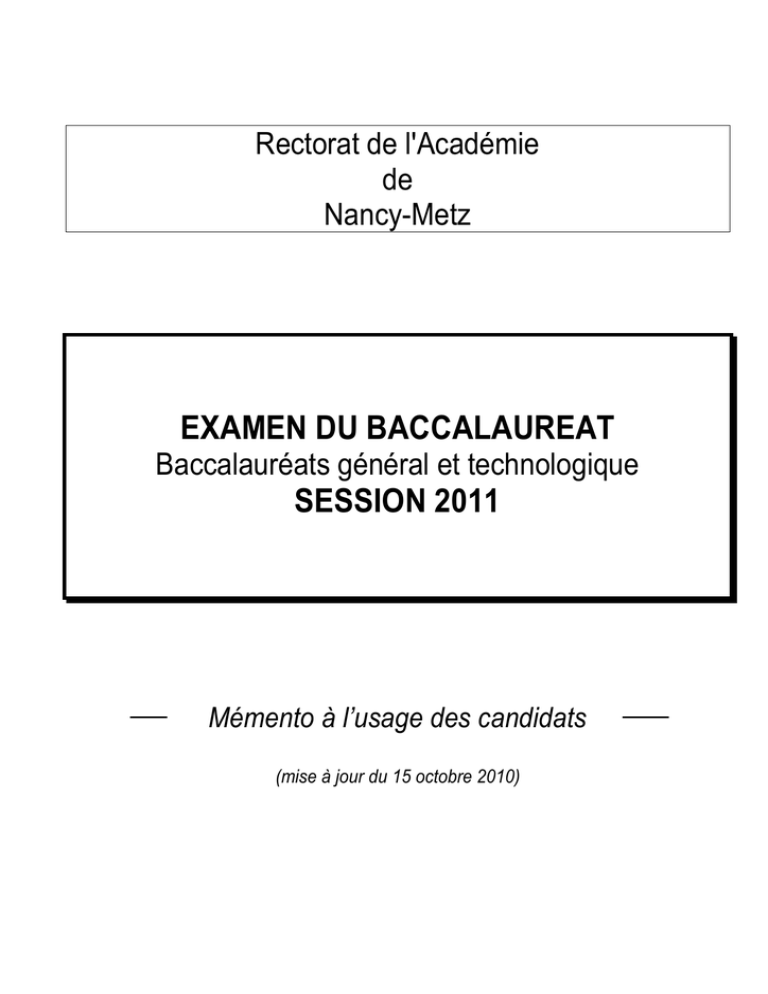 Rectorat de l'Académie
de
Nancy-Metz

EXAMEN DU BACCALAUREAT
Baccalauréats général et technologique
SESSION 2011

— Mémento à l'usage des candidats —

(mise à jour du 15 octobre 2010)